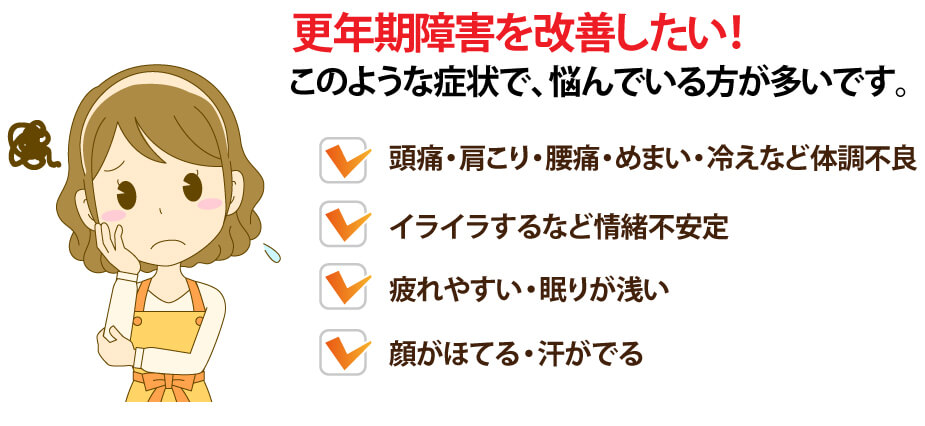 更年期障害を改善したい！
このような症状で、悩んでいる方が多いです。

頭痛・肩こり・腰痛・めまい・冷えなど体調不良

イライラするなど情緒不安定

疲れやすい・眠りが浅い

顔がほてる・汗がでる